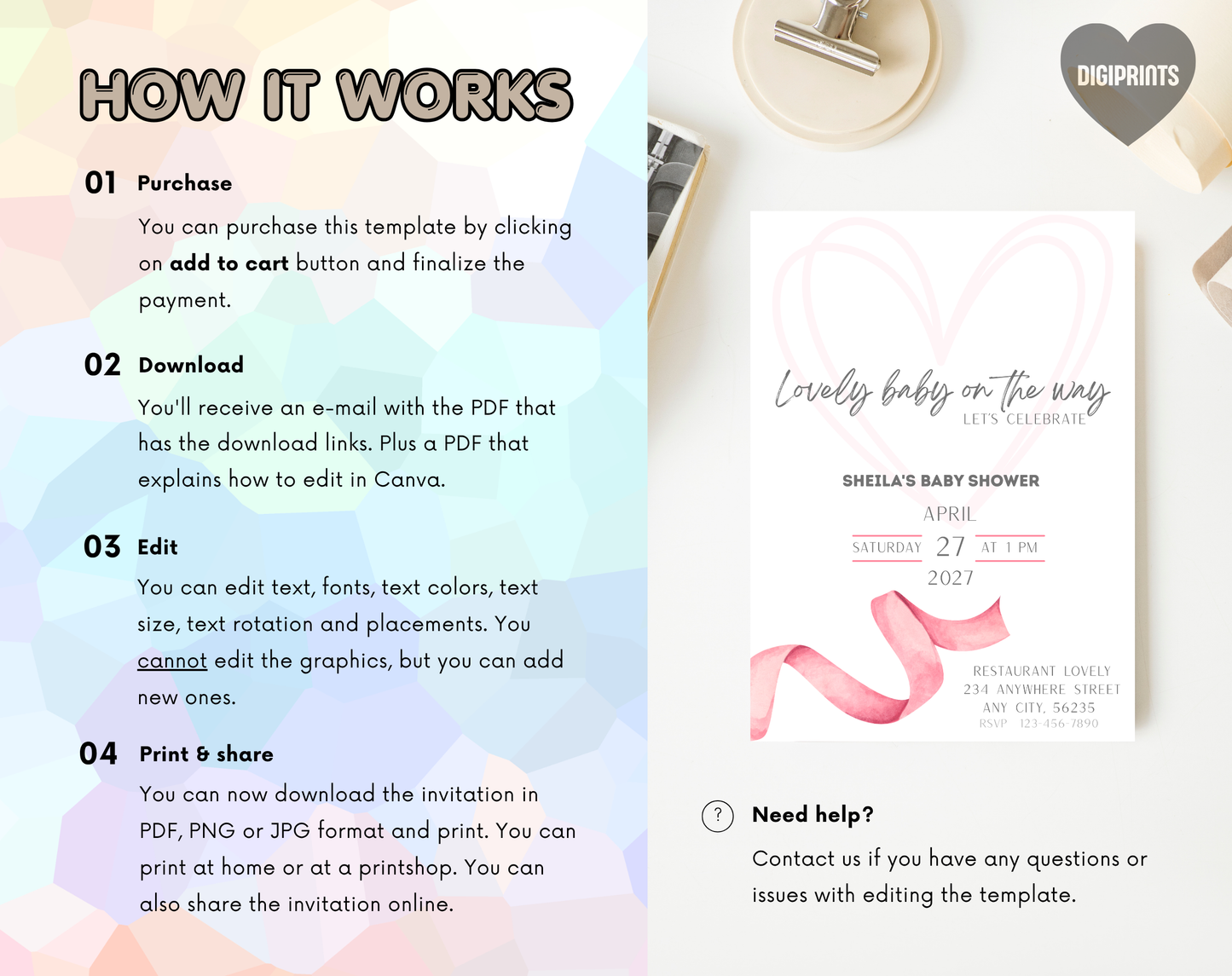 HOW IT WORKS

01 Purchase

You can purchase this template by clicking on add to cart button and finalize the payment.

02 Download

You'll receive an e-mail with the PDF that has the download links. Plus a PDF that explains how to edit in Canva.

03 Edit

You can edit text, fonts, text colors, text size, text rotation and placements. You cannot edit the graphics, but you can add new ones.

04 Print & share

You can now download the invitation in PDF, PNG or JPG format and print. You can print at home or at a printshop. You can also share the invitation online.

DIGIPRINTS

Lovely baby on the way
LET'S CELEBRATE

SHEILA'S BABY SHOWER

APRIL
SATURDAY 27 AT 1 PM
2027

RESTAURANT LOVELY
234 ANYWHERE STREET
ANY CITY, 56235
RSVP 123-456-7890

? Need help?

Contact us if you have any questions or issues with editing the template.